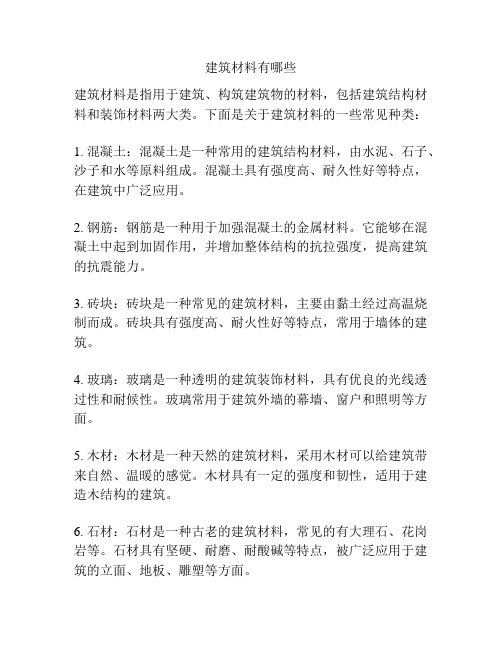 建筑材料有哪些

建筑材料是指用于建筑、构筑建筑物的材料，包括建筑结构材料和装饰材料两大类。下面是关于建筑材料的一些常见种类：

1. 混凝土：混凝土是一种常用的建筑结构材料，由水泥、石子、沙子和水等原料组成。混凝土具有强度高、耐久性好等特点，在建筑中广泛应用。

2. 钢筋：钢筋是一种用于加强混凝土的金属材料。它能够在混凝土中起到加固作用，并增加整体结构的抗拉强度，提高建筑的抗震能力。

3. 砖块：砖块是一种常见的建筑材料，主要由黏土经过高温烧制而成。砖块具有强度高、耐火性好等特点，常用于墙体的建筑。

4. 玻璃：玻璃是一种透明的建筑装饰材料，具有优良的光线透过性和耐候性。玻璃常用于建筑外墙的幕墙、窗户和照明等方面。

5. 木材：木材是一种天然的建筑材料，采用木材可以给建筑带来自然、温暖的感觉。木材具有一定的强度和韧性，适用于建造木结构的建筑。

6. 石材：石材是一种古老的建筑材料，常见的有大理石、花岗岩等。石材具有坚硬、耐磨、耐酸碱等特点，被广泛应用于建筑的立面、地板、雕塑等方面。